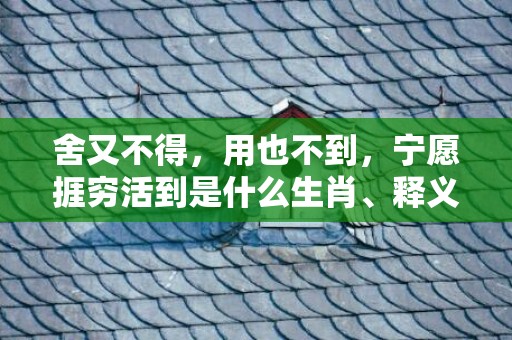 舍又不得，用也不到，宁愿捱穷活到是什么生肖、释义